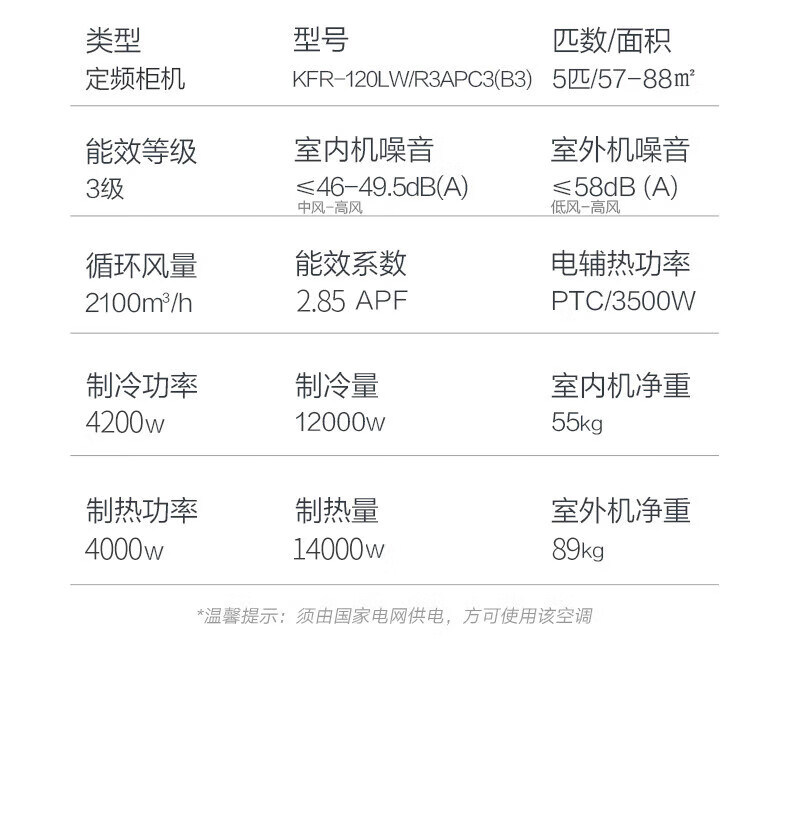 类型
定频柜机

型号
KFR-120LW/R3APC3(B3)

匹数/面积
5匹/57-88㎡

能效等级
3级

室内机噪音
≤46-49.5dB(A)
中风-高风

室外机噪音
≤58dB (A)
低风-高风

循环风量
2100m³/h

能效系数
2.85 APF

电辅热功率
PTC/3500W

制冷功率
4200w

制冷量
12000w

室内机净重
55kg

制热功率
4000w

制热量
14000w

室外机净重
89kg

*温馨提示：须由国家电网供电，方可使用该空调